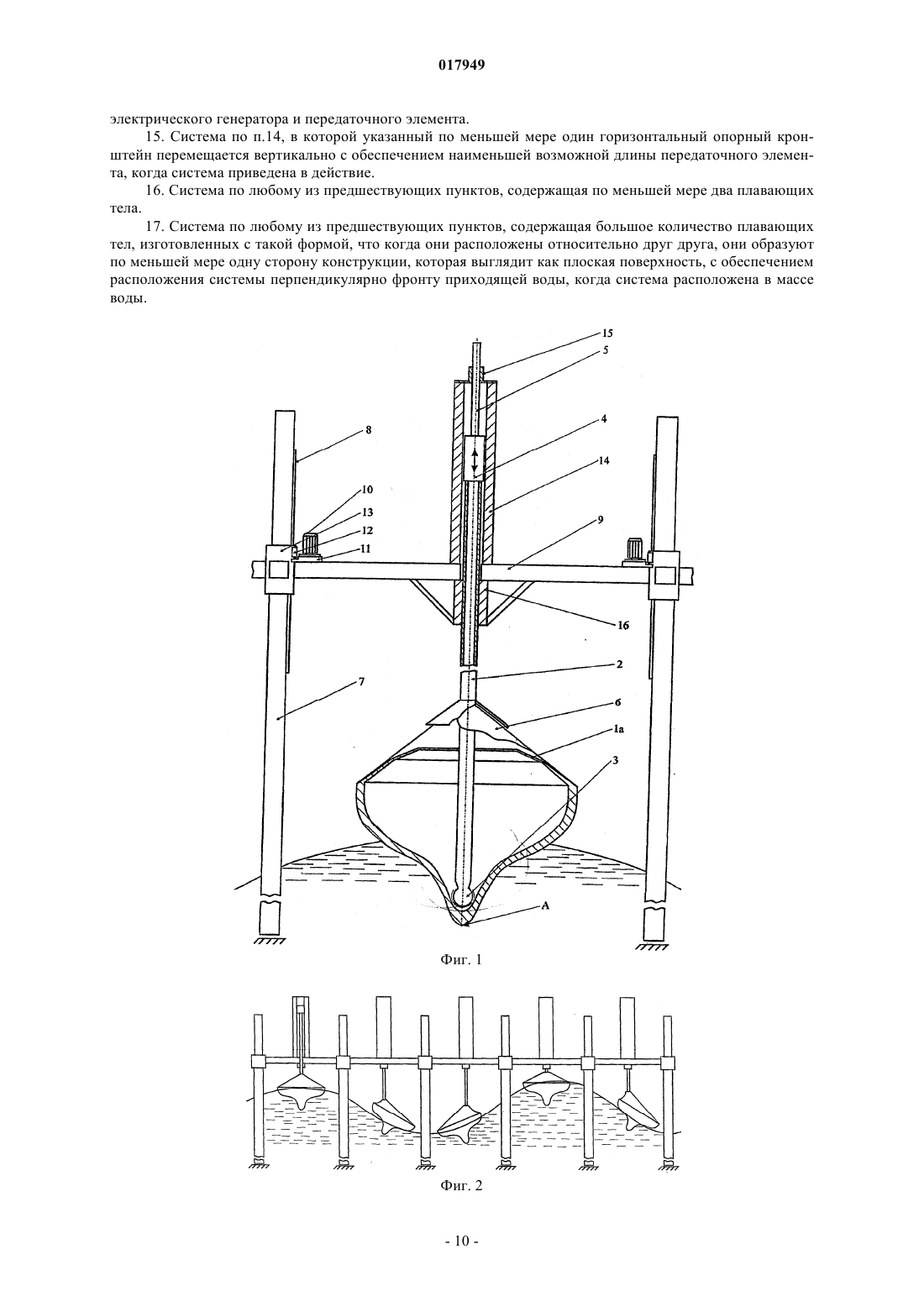 017949

электрического генератора и передаточного элемента.

15. Система по п.14, в которой указанный по меньшей мере один горизонтальный опорный кронштейн перемещается вертикально с обеспечением наименьшей возможной длины передаточного элемента, когда система приведена в действие.

16. Система по любому из предшествующих пунктов, содержащая по меньшей мере два плавающих тела.

17. Система по любому из предшествующих пунктов, содержащая большое количество плавающих тел, изготовленных с такой формой, что когда они расположены относительно друг друга, они образуют по меньшей мере одну сторону конструкции, которая выглядит как плоская поверхность, с обеспечением расположения системы перпендикулярно фронту приходящей воды, когда система расположена в массе воды.

15
5
4
14
8
10
13
12
11
9
16
2
7
6
1a
3
A

Фиг. 1

Фиг. 2

- 10 -